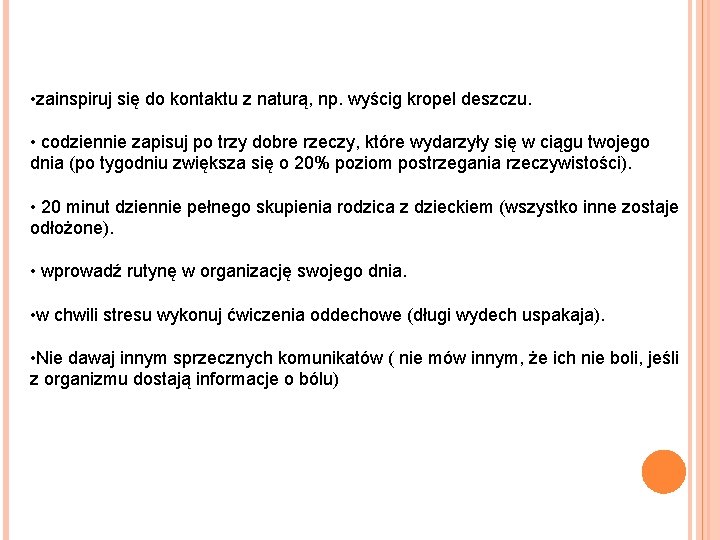 •zainspiruj się do kontaktu z naturą, np. wyścig kropel deszczu.

• codziennie zapisuj po trzy dobre rzeczy, które wydarzyły się w ciągu twojego dnia (po tygodniu zwiększa się o 20% poziom postrzegania rzeczywistości).

• 20 minut dziennie pełnego skupienia rodzica z dzieckiem (wszystko inne zostaje odłożone).

• wprowadź rutynę w organizację swojego dnia.

•w chwili stresu wykonuj ćwiczenia oddechowe (długi wydech uspakaja).

•Nie dawaj innym sprzecznych komunikatów ( nie mów innym, że ich nie boli, jeśli z organizmu dostają informacje o bólu)